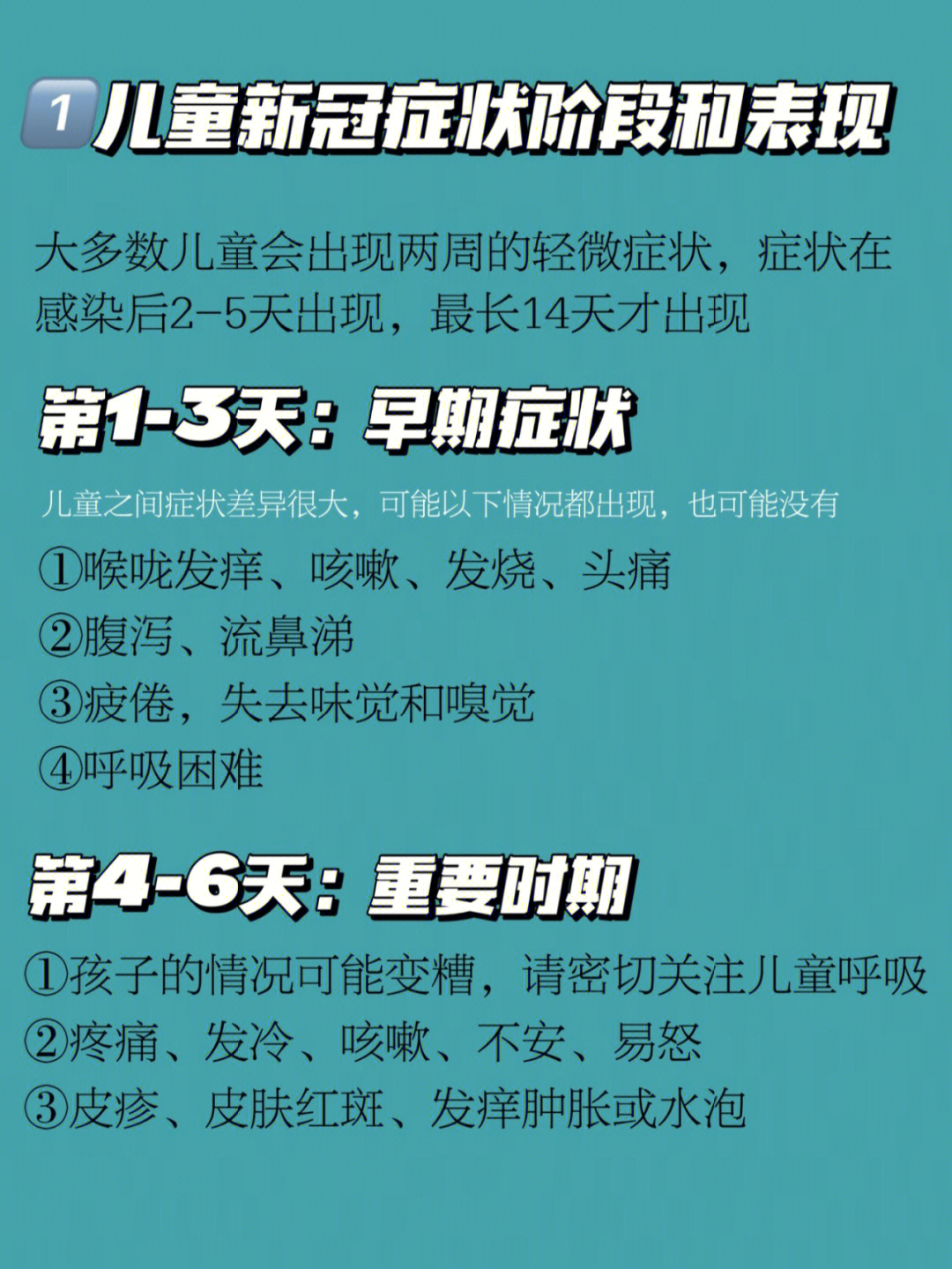 1 儿童新冠症状阶段和表现

大多数儿童会出现两周的轻微症状，症状在感染后2-5天出现，最长14天才出现

第1-3天：早期症状

儿童之间症状差异很大，可能以下情况都出现，也可能没有

①喉咙发痒、咳嗽、发烧、头痛
②腹泻、流鼻涕
③疲倦，失去味觉和嗅觉
④呼吸困难

第4-6天：重要时期

①孩子的情况可能变糟，请密切关注儿童呼吸
②疼痛、发冷、咳嗽、不安、易怒
③皮疹、皮肤红斑、发痒肿胀或水泡